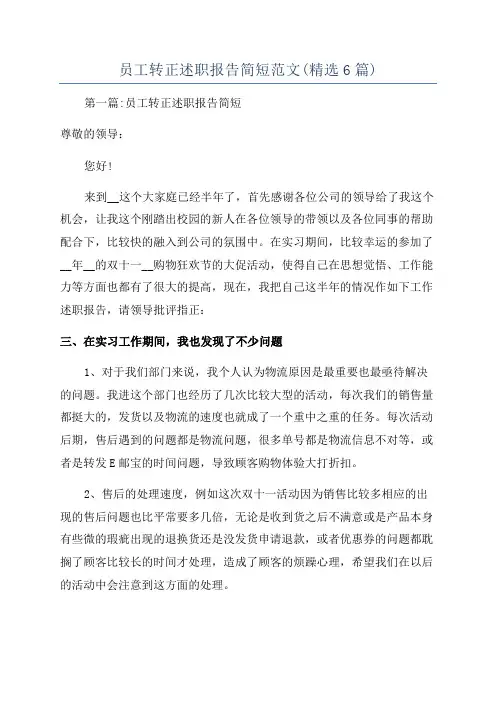 员工转正述职报告简短范文(精选6篇)

第一篇:员工转正述职报告简短

尊敬的领导：

您好!

来到__这个大家庭已经半年了，首先感谢各位公司的领导给了我这个机会，让我这个刚踏出校园的新人在各位领导的带领以及各位同事的帮助配合下，比较快的融入到公司的氛围中。在实习期间，比较幸运的参加了__年__的双十一__购物狂欢节的大促活动，使得自己在思想觉悟、工作能力等方面也都有了很大的提高，现在，我把自己这半年的情况作如下工作述职报告，请领导批评指正：

三、在实习工作期间，我也发现了不少问题

1、对于我们部门来说，我个人认为物流原因是最重要也最亟待解决的问题。我进这个部门也经历了几次比较大型的活动，每次我们的销售量都挺大的，发货以及物流的速度也就成了一个重中之重的任务。每次活动后期，售后遇到的问题都是物流问题，很多单号都是物流信息不对等，或者是转发E邮宝的时间问题，导致顾客购物体验大打折扣。

2、售后的处理速度，例如这次双十一活动因为销售比较多相应的出现的售后问题也比平常要多几倍，无论是收到货之后不满意或是产品本身有些微的瑕疵出现的退换货还是没发货申请退款，或者优惠券的问题都耽搁了顾客比较长的时间才处理，造成了顾客的烦躁心理，希望我们在以后的活动中会注意到这方面的处理。